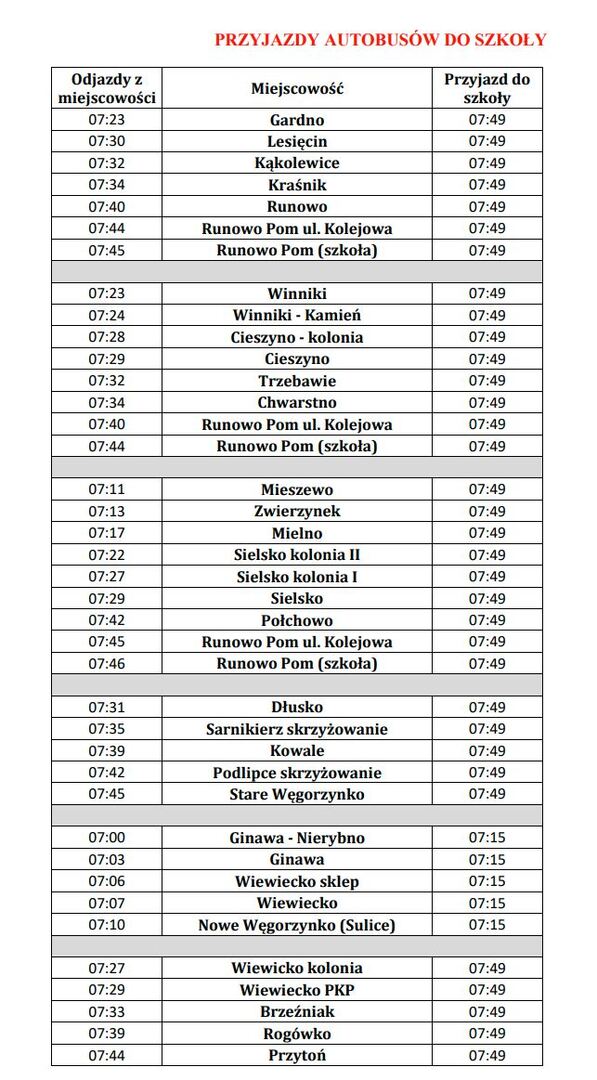 PRZYJAZDY AUTOBUSÓW DO SZKOŁY

| Odjazdy z miejscowości | Miejscowość | Przyjazd do szkoły |
|---|---|---|
| 07:23 | Gardno | 07:49 |
| 07:30 | Lesięcin | 07:49 |
| 07:32 | Kąkolewice | 07:49 |
| 07:34 | Kraśnik | 07:49 |
| 07:40 | Runowo | 07:49 |
| 07:44 | Runowo Pom ul. Kolejowa | 07:49 |
| 07:45 | Runowo Pom (szkoła) | 07:49 |
| | | |
| 07:23 | Winniki | 07:49 |
| 07:24 | Winniki - Kamień | 07:49 |
| 07:28 | Cieszyno - kolonia | 07:49 |
| 07:29 | Cieszyno | 07:49 |
| 07:32 | Trzebawie | 07:49 |
| 07:34 | Chwarstno | 07:49 |
| 07:40 | Runowo Pom ul. Kolejowa | 07:49 |
| 07:44 | Runowo Pom (szkoła) | 07:49 |
| | | |
| 07:11 | Mieszewo | 07:49 |
| 07:13 | Zwierzynek | 07:49 |
| 07:17 | Mielno | 07:49 |
| 07:22 | Sielsko kolonia II | 07:49 |
| 07:27 | Sielsko kolonia I | 07:49 |
| 07:29 | Sielsko | 07:49 |
| 07:42 | Połchowo | 07:49 |
| 07:45 | Runowo Pom ul. Kolejowa | 07:49 |
| 07:46 | Runowo Pom (szkoła) | 07:49 |
| | | |
| 07:31 | Dłusko | 07:49 |
| 07:35 | Sarnikierz skrzyżowanie | 07:49 |
| 07:39 | Kowale | 07:49 |
| 07:42 | Podlipce skrzyżowanie | 07:49 |
| 07:45 | Stare Węgorzynko | 07:49 |
| | | |
| 07:00 | Ginawa - Nierybno | 07:15 |
| 07:03 | Ginawa | 07:15 |
| 07:06 | Wiewiecko sklep | 07:15 |
| 07:07 | Wiewiecko | 07:15 |
| 07:10 | Nowe Węgorzynko (Sulice) | 07:15 |
| | | |
| 07:27 | Wiewicko kolonia | 07:49 |
| 07:29 | Wiewiecko PKP | 07:49 |
| 07:33 | Brzeźniak | 07:49 |
| 07:39 | Rogówko | 07:49 |
| 07:44 | Przytoń | 07:49 |